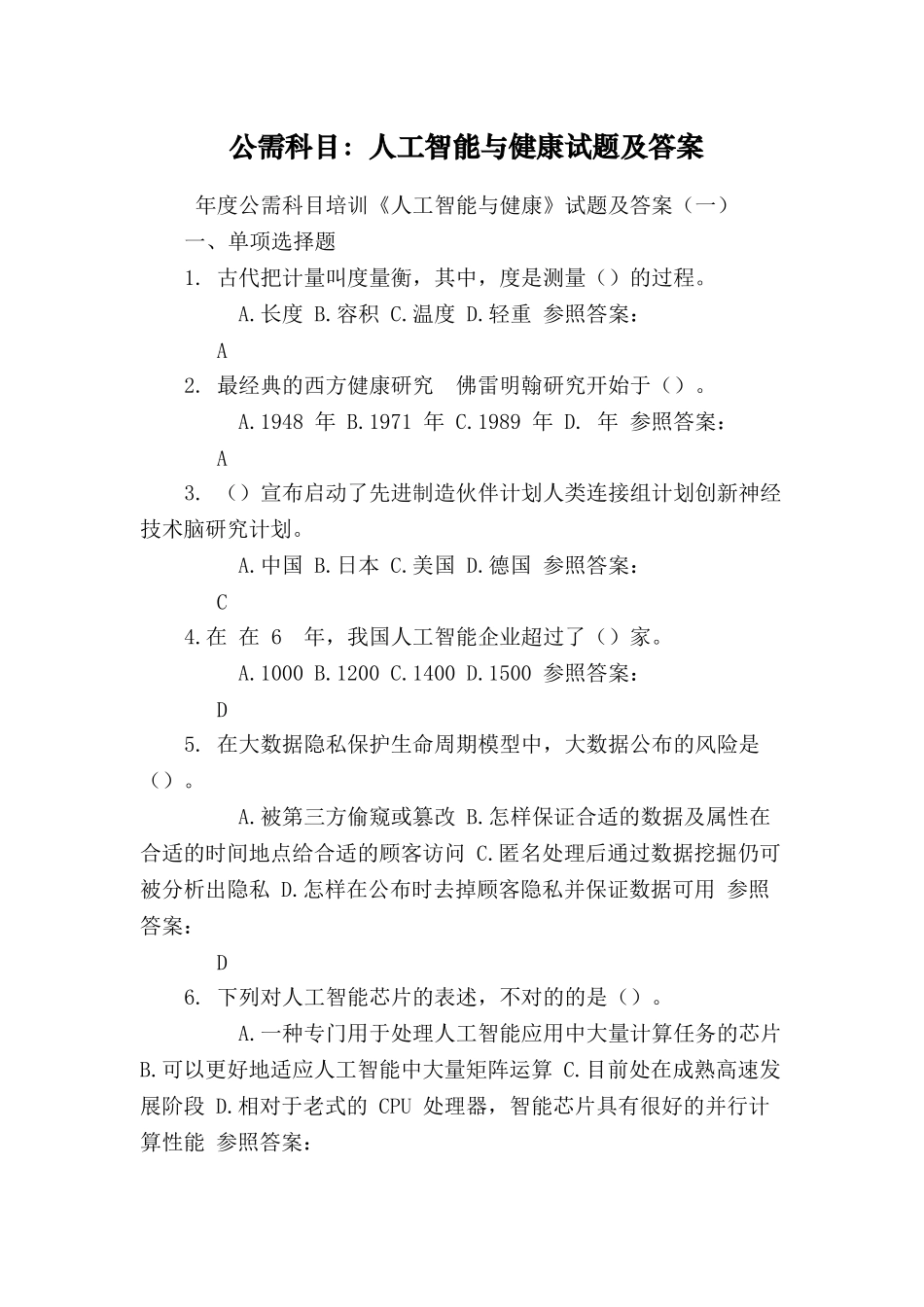 公需科目：人工智能与健康试题及答案

年度公需科目培训《人工智能与健康》试题及答案（一）

一、单项选择题

1. 古代把计量叫度量衡，其中，度是测量（）的过程。

A.长度 B.容积 C.温度 D.轻重 参照答案：

A

2. 最经典的西方健康研究 佛雷明翰研究开始于（）。

A.1948 年 B.1971 年 C.1989 年 D. 年 参照答案：

A

3. （）宣布启动了先进制造伙伴计划人类连接组计划创新神经技术脑研究计划。

A.中国 B.日本 C.美国 D.德国 参照答案：

C

4.在 在 6 年，我国人工智能企业超过了（）家。

A.1000 B.1200 C.1400 D.1500 参照答案：

D

5. 在大数据隐私保护生命周期模型中，大数据公布的风险是（）。

A.被第三方偷窥或篡改 B.怎样保证合适的数据及属性在合适的时间地点给合适的顾客访问 C.匿名处理后通过数据挖掘仍可被分析出隐私 D.怎样在公布时去掉顾客隐私并保证数据可用 参照答案：

D

6. 下列对人工智能芯片的表述，不对的的是（）。

A.一种专门用于处理人工智能应用中大量计算任务的芯片 B.可以更好地适应人工智能中大量矩阵运算 C.目前处在成熟高速发展阶段 D.相对于老式的 CPU 处理器，智能芯片具有很好的并行计算性能 参照答案：